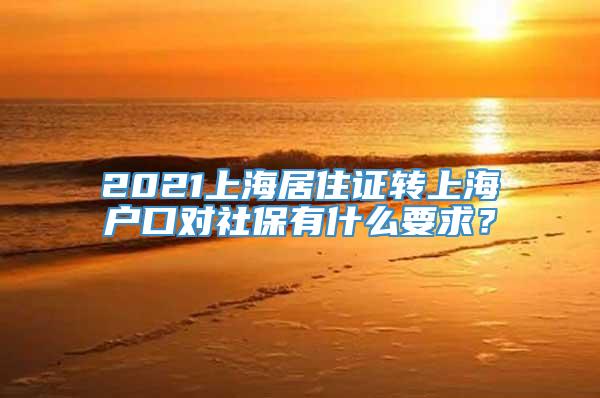 2021上海居住证转上海户口对社保有什么要求？